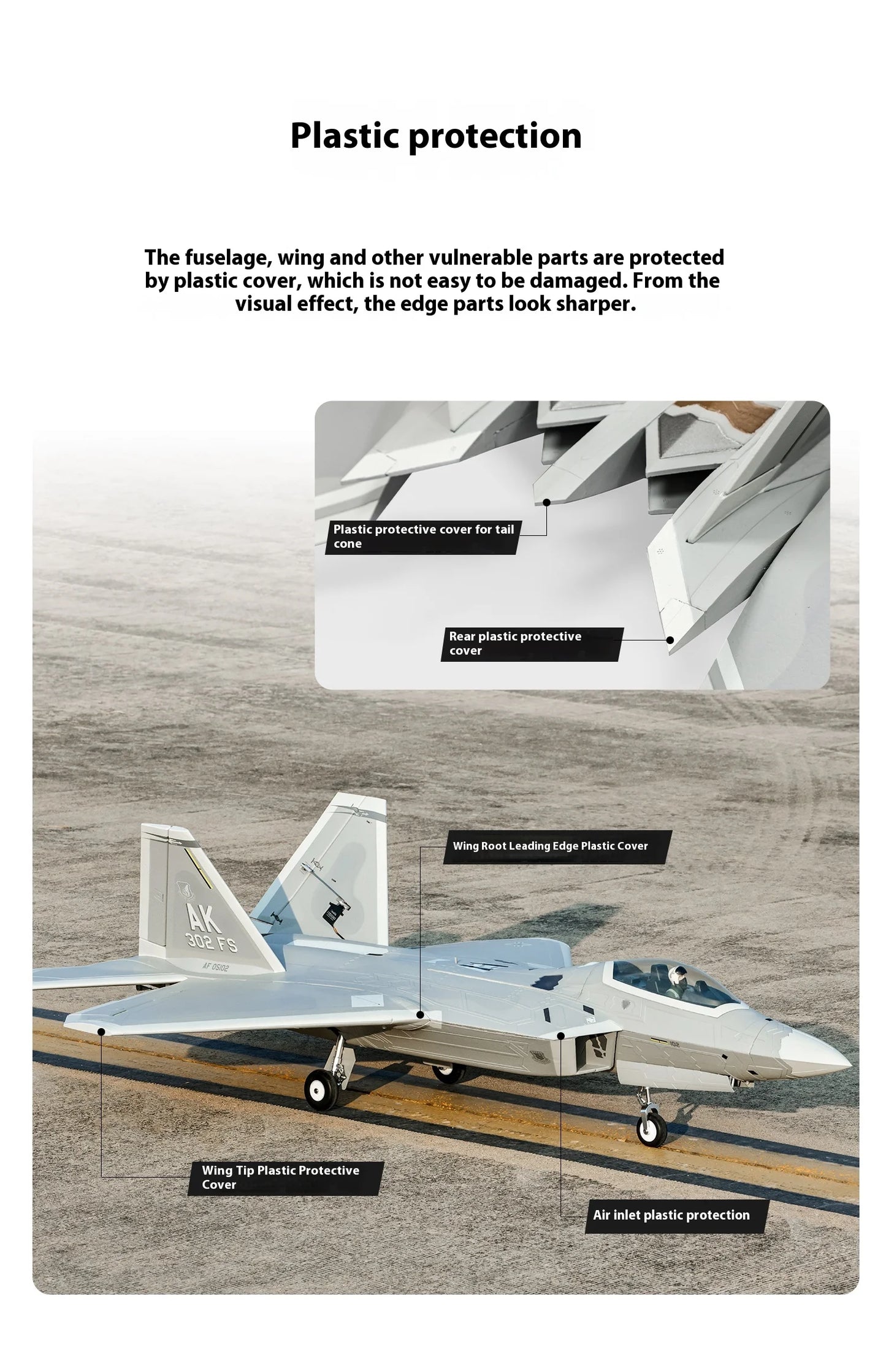 Plastic protection

The fuselage, wing and other vulnerable parts are protected by plastic cover, which is not easy to be damaged. From the visual effect, the edge parts look sharper.

Plastic protective cover for tail cone

Rear plastic protective cover

Wing Root Leading Edge Plastic Cover

AK
302 FS
AF 05102

Wing Tip Plastic Protective Cover

Air inlet plastic protection